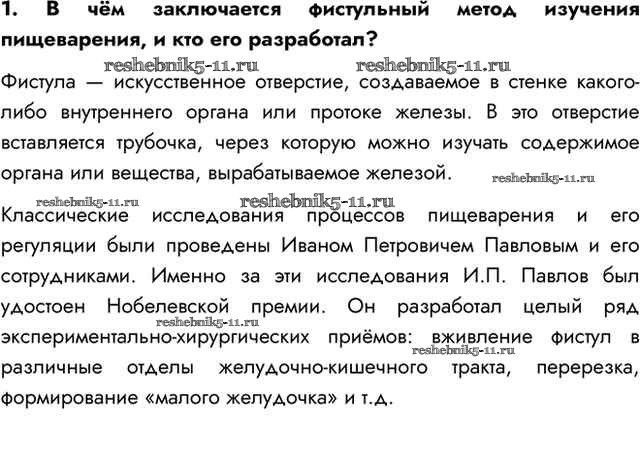 1. В чём заключается фистульный метод изучения пищеварения, и кто его разработал?

reshebnik5-11.ru reshebnik5-11.ru

Фистула — искусственное отверстие, создаваемое в стенке какого-либо внутреннего органа или протоке железы. В это отверстие вставляется трубочка, через которую можно изучать содержимое органа или вещества, вырабатываемое железой. reshebnik5-11.ru

reshebnik5-11.ru reshebnik5-11.ru

Классические исследования процессов пищеварения и его регуляции были проведены Иваном Петровичем Павловым и его сотрудниками. Именно за эти исследования И.П. Павлов был удостоен Нобелевской премии. Он разработал целый ряд reshebnik5-11.ru экспериментально-хирургических приёмов: вживление фистул в reshebnik5-11.ru различные отделы желудочно-кишечного тракта, перерезка, формирование «малого желудочка» и т.д.